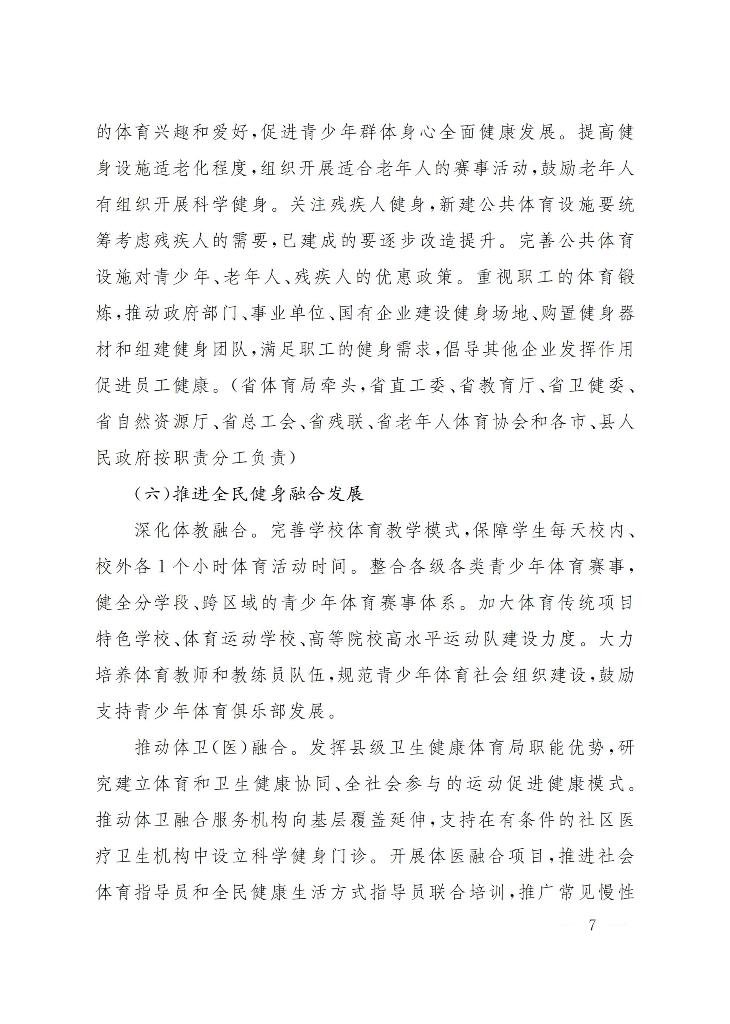 的体育兴趣和爱好，促进青少年群体身心全面健康发展。提高健身设施适老化程度，组织开展适合老年人的赛事活动，鼓励老年人有组织开展科学健身。关注残疾人健身，新建公共体育设施要统筹考虑残疾人的需要，已建成的要逐步改造提升。完善公共体育设施对青少年、老年人、残疾人的优惠政策。重视职工的体育锻炼，推动政府部门、事业单位、国有企业建设健身场地、购置健身器材和组建健身团队，满足职工的健身需求，倡导其他企业发挥作用促进员工健康。（省体育局牵头，省直工委、省教育厅、省卫健委、省自然资源厅、省总工会、省残联、省老年人体育协会和各市、县人民政府按职责分工负责）

（六）推进全民健身融合发展

深化体教融合。完善学校体育教学模式，保障学生每天校内、校外各1个小时体育活动时间。整合各级各类青少年体育赛事，健全分学段、跨区域的青少年体育赛事体系。加大体育传统项目特色学校、体育运动学校、高等院校高水平运动队建设力度。大力培养体育教师和教练员队伍，规范青少年体育社会组织建设，鼓励支持青少年体育俱乐部发展。

推动体卫（医）融合。发挥县级卫生健康体育局职能优势，研究建立体育和卫生健康协同、全社会参与的运动促进健康模式。推动体卫融合服务机构向基层覆盖延伸，支持在有条件的社区医疗卫生机构中设立科学健身门诊。开展体医融合项目，推进社会体育指导员和全民健康生活方式指导员联合培训，推广常见慢性

7